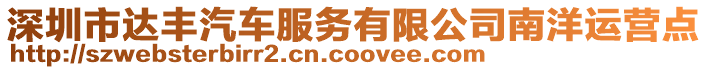 深圳市达丰汽车服务有限公司南洋运营点
http://szwebsterbirr2.cn.coovee.com